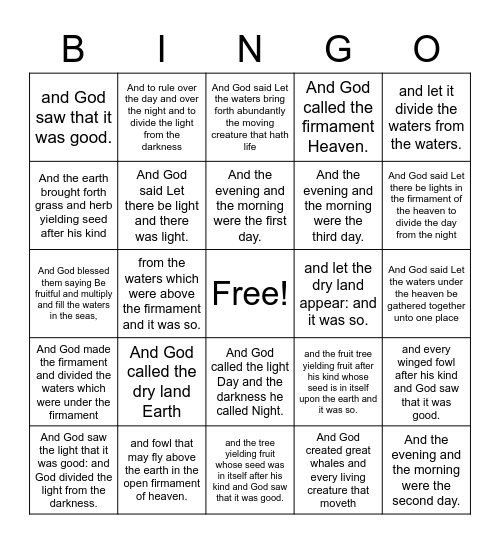 | B | I | N | G | O |
|---|---|---|---|---|
| and God saw that it was good. | And to rule over the day and over the night and to divide the light from the darkness | And God said Let the waters bring forth abundantly the moving creature that hath life | And God called the firmament Heaven. | and let it divide the waters from the waters. |
| And the earth brought forth grass and herb yielding seed after his kind | And God said Let there be light and there was light. | And the evening and the morning were the first day. | And the evening and the morning were the third day. | And God said Let there be lights in the firmament of the heaven to divide the day from the night |
| And God blessed them saying Be fruitful and multiply and fill the waters in the seas, | from the waters which were above the firmament and it was so. | Free! | and let the dry land appear: and it was so. | And God said Let the waters under the heaven be gathered together unto one place |
| And God made the firmament and divided the waters which were under the firmament | And God called the dry land Earth | And God called the light Day and the darkness he called Night. | and the fruit tree yielding fruit after his kind whose seed is in itself upon the earth and it was so. | and every winged fowl after his kind and God saw that it was good. |
| And God saw the light that it was good: and God divided the light from the darkness. | and fowl that may fly above the earth in the open firmament of heaven. | and the tree yielding fruit whose seed was in itself after his kind and God saw that it was good. | And God created great whales and every living creature that moveth | And the evening and the morning were the second day. |